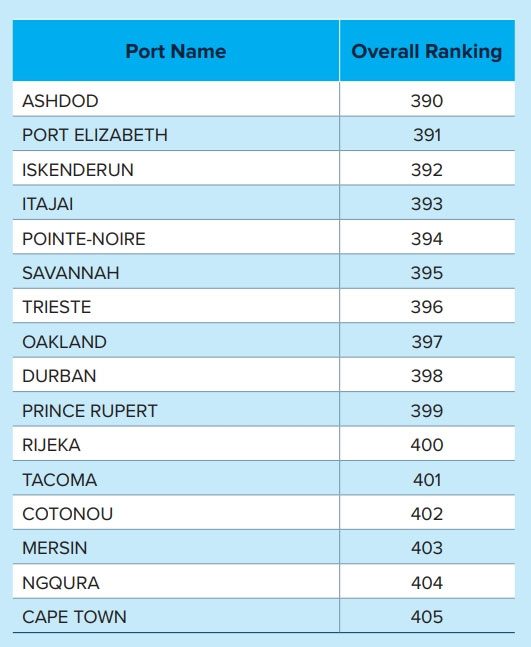 | Port Name | Overall Ranking |
|---|---|
| ASHDOD | 390 |
| PORT ELIZABETH | 391 |
| ISKENDERUN | 392 |
| ITAJAI | 393 |
| POINTE-NOIRE | 394 |
| SAVANNAH | 395 |
| TRIESTE | 396 |
| OAKLAND | 397 |
| DURBAN | 398 |
| PRINCE RUPERT | 399 |
| RIJEKA | 400 |
| TACOMA | 401 |
| COTONOU | 402 |
| MERSIN | 403 |
| NGQURA | 404 |
| CAPE TOWN | 405 |